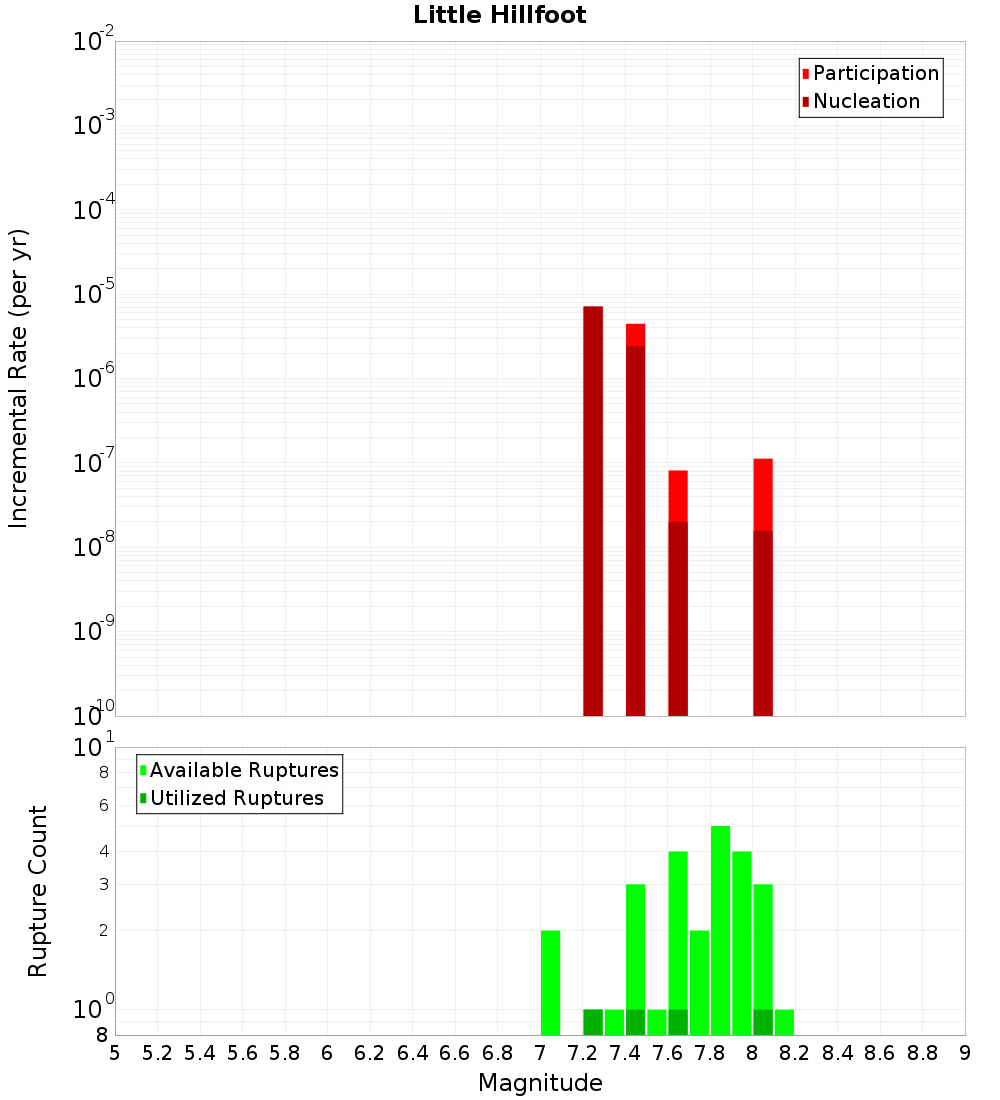 Little Hillfoot

Participation
Nucleation

Incremental Rate (per yr)

$10^{-2}$
$10^{-3}$
$10^{-4}$
$10^{-5}$
$10^{-6}$
$10^{-7}$
$10^{-8}$
$10^{-9}$
$10^{-10}$

Available Ruptures
Utilized Ruptures

Rupture Count

$10^{1}$
8
6
4
3
2
$10^{0}$
8

5 5.2 5.4 5.6 5.8 6 6.2 6.4 6.6 6.8 7 7.2 7.4 7.6 7.8 8 8.2 8.4 8.6 8.8 9

Magnitude